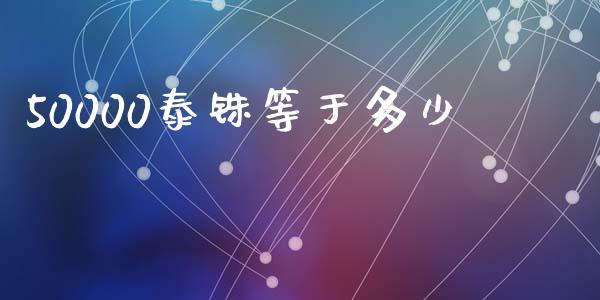 50000泰铢等于多少